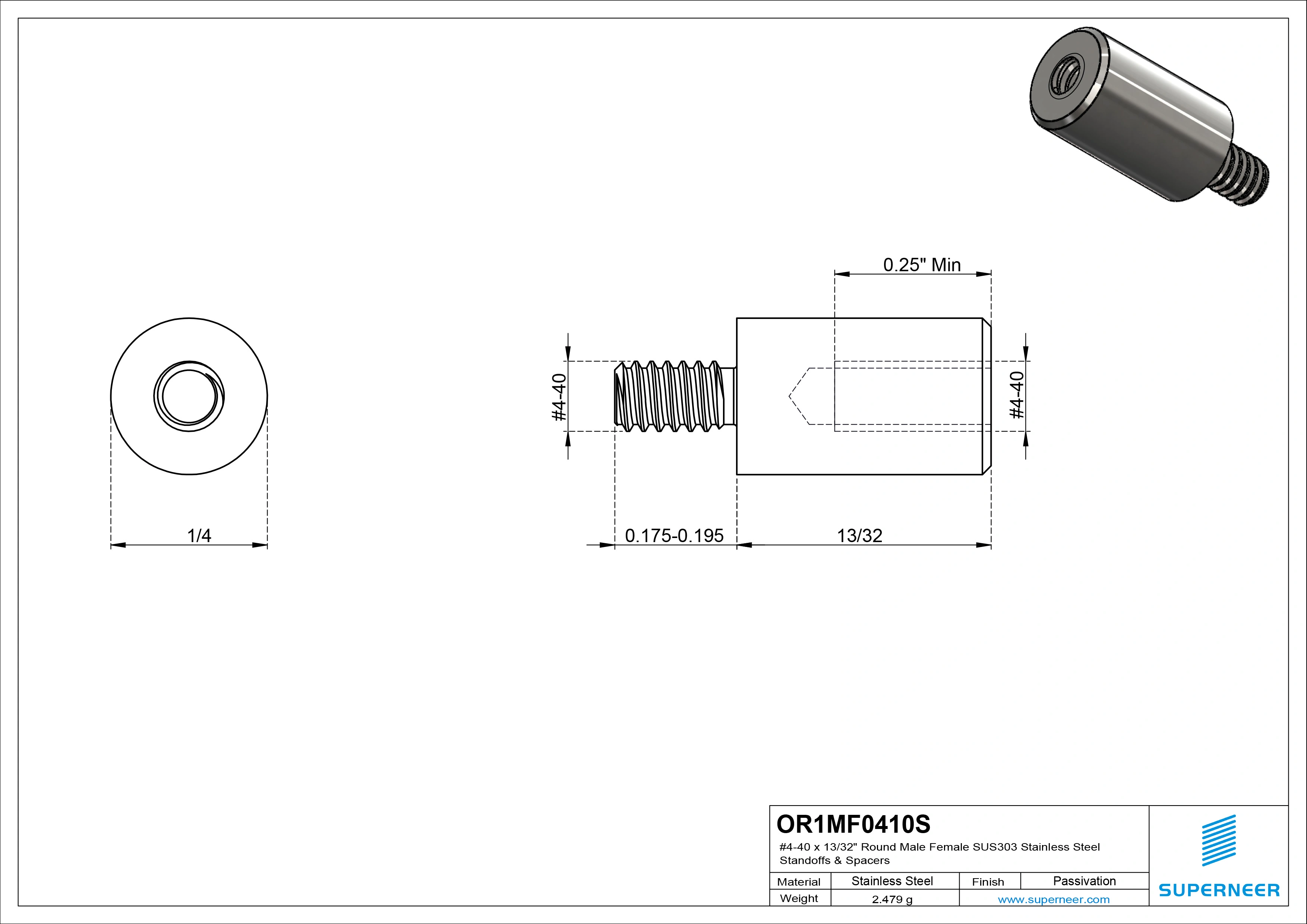 0.25" Min

#4-40

#4-40

1/4

0.175-0.195

13/32

OR1MF0410S

#4-40 x 13/32" Round Male Female SUS303 Stainless Steel Standoffs & Spacers

| Material | Stainless Steel | Finish | Passivation |
|---|---|---|---|
| Weight | 2.479 g | www.superneer.com | |

SUPERNEER